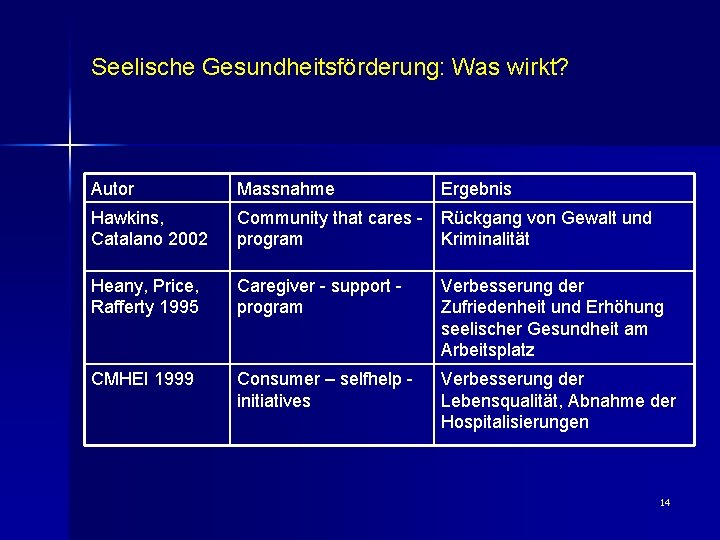 Seelische Gesundheitsförderung: Was wirkt?

| Autor | Massnahme | Ergebnis |
|---|---|---|
| Hawkins, Catalano 2002 | Community that cares - program | Rückgang von Gewalt und Kriminalität |
| Heany, Price, Rafferty 1995 | Caregiver - support - program | Verbesserung der Zufriedenheit und Erhöhung seelischer Gesundheit am Arbeitsplatz |
| CMHEI 1999 | Consumer – selfhelp - initiatives | Verbesserung der Lebensqualität, Abnahme der Hospitalisierungen |

14